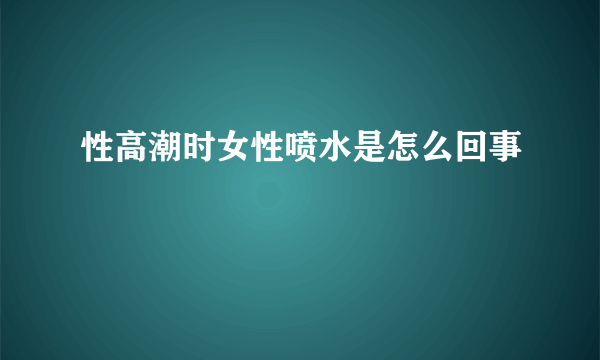 性高潮时女性喷水是怎么回事